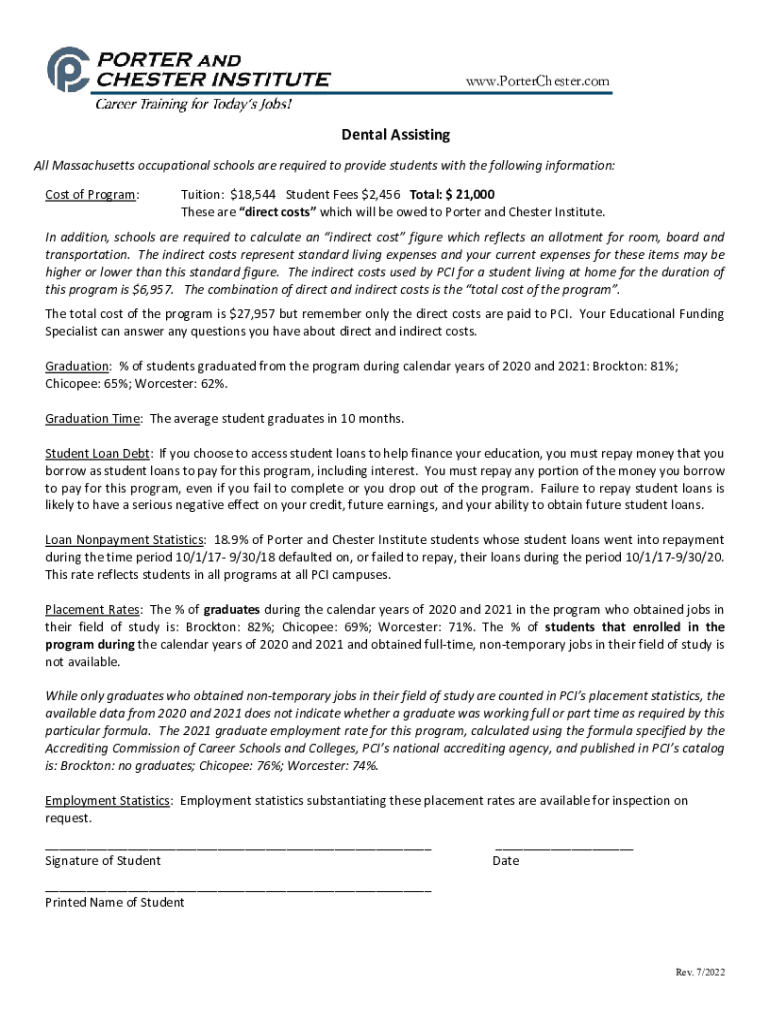 PORTER AND CHESTER INSTITUTE
Career Training for Today's Jobs!
www.PorterChester.com

Dental Assisting

All Massachusetts occupational schools are required to provide students with the following information:

Cost of Program: Tuition: $18,544 Student Fees $2,456 Total: $ 21,000
These are "direct costs" which will be owed to Porter and Chester Institute.

In addition, schools are required to calculate an "indirect cost" figure which reflects an allotment for room, board and transportation. The indirect costs represent standard living expenses and your current expenses for these items may be higher or lower than this standard figure. The indirect costs used by PCI for a student living at home for the duration of this program is $6,957. The combination of direct and indirect costs is the "total cost of the program".

The total cost of the program is $27,957 but remember only the direct costs are paid to PCI. Your Educational Funding Specialist can answer any questions you have about direct and indirect costs.

Graduation: % of students graduated from the program during calendar years of 2020 and 2021: Brockton: 81%; Chicopee: 65%; Worcester: 62%.

Graduation Time: The average student graduates in 10 months.

Student Loan Debt: If you choose to access student loans to help finance your education, you must repay money that you borrow as student loans to pay for this program, including interest. You must repay any portion of the money you borrow to pay for this program, even if you fail to complete or you drop out of the program. Failure to repay student loans is likely to have a serious negative effect on your credit, future earnings, and your ability to obtain future student loans.

Loan Nonpayment Statistics: 18.9% of Porter and Chester Institute students whose student loans went into repayment during the time period 10/1/17- 9/30/18 defaulted on, or failed to repay, their loans during the period 10/1/17-9/30/20. This rate reflects students in all programs at all PCI campuses.

Placement Rates: The % of graduates during the calendar years of 2020 and 2021 in the program who obtained jobs in their field of study is: Brockton: 82%; Chicopee: 69%; Worcester: 71%. The % of students that enrolled in the program during the calendar years of 2020 and 2021 and obtained full-time, non-temporary jobs in their field of study is not available.

While only graduates who obtained non-temporary jobs in their field of study are counted in PCI's placement statistics, the available data from 2020 and 2021 does not indicate whether a graduate was working full or part time as required by this particular formula. The 2021 graduate employment rate for this program, calculated using the formula specified by the Accrediting Commission of Career Schools and Colleges, PCI's national accrediting agency, and published in PCI's catalog is: Brockton: no graduates; Chicopee: 76%; Worcester: 74%.

Employment Statistics: Employment statistics substantiating these placement rates are available for inspection on request.

Signature of Student
Date

Printed Name of Student

Rev. 7/2022